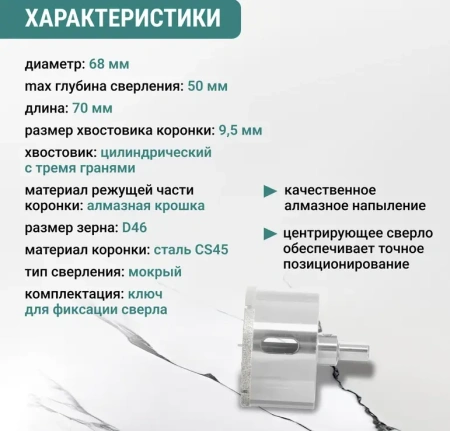 ХАРАКТЕРИСТИКИ

диаметр: 68 мм

max глубина сверления: 50 мм

длина: 70 мм

размер хвостовика коронки: 9,5 мм

хвостовик: цилиндрический с тремя гранями

материал режущей части коронки: алмазная крошка

размер зерна: D46

материал коронки: сталь CS45

тип сверления: мокрый

комплектация: ключ для фиксации сверла

качественное алмазное напыление

центрирующее сверло обеспечивает точное позиционирование